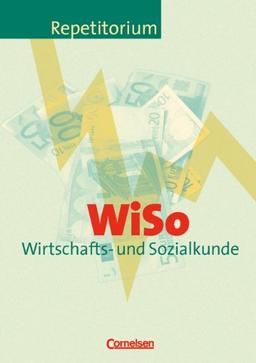 Repetitorium

WiSo
Wirtschafts- und Sozialkunde

Cornelsen